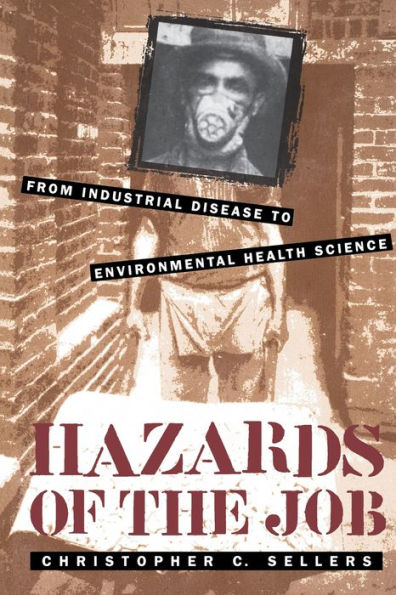 FROM INDUSTRIAL DISEASE TO ENVIRONMENTAL HEALTH SCIENCE

HAZARDS OF THE JOB

CHRISTOPHER C. SELLERS